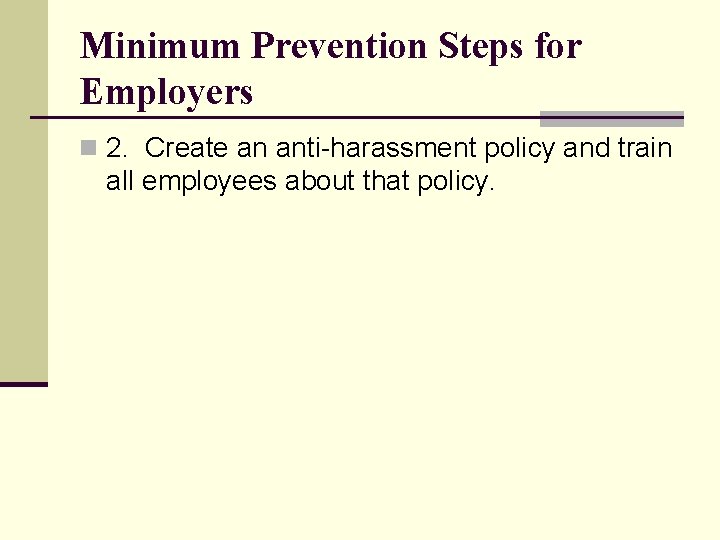 Minimum Prevention Steps for Employers

2. Create an anti-harassment policy and train all employees about that policy.